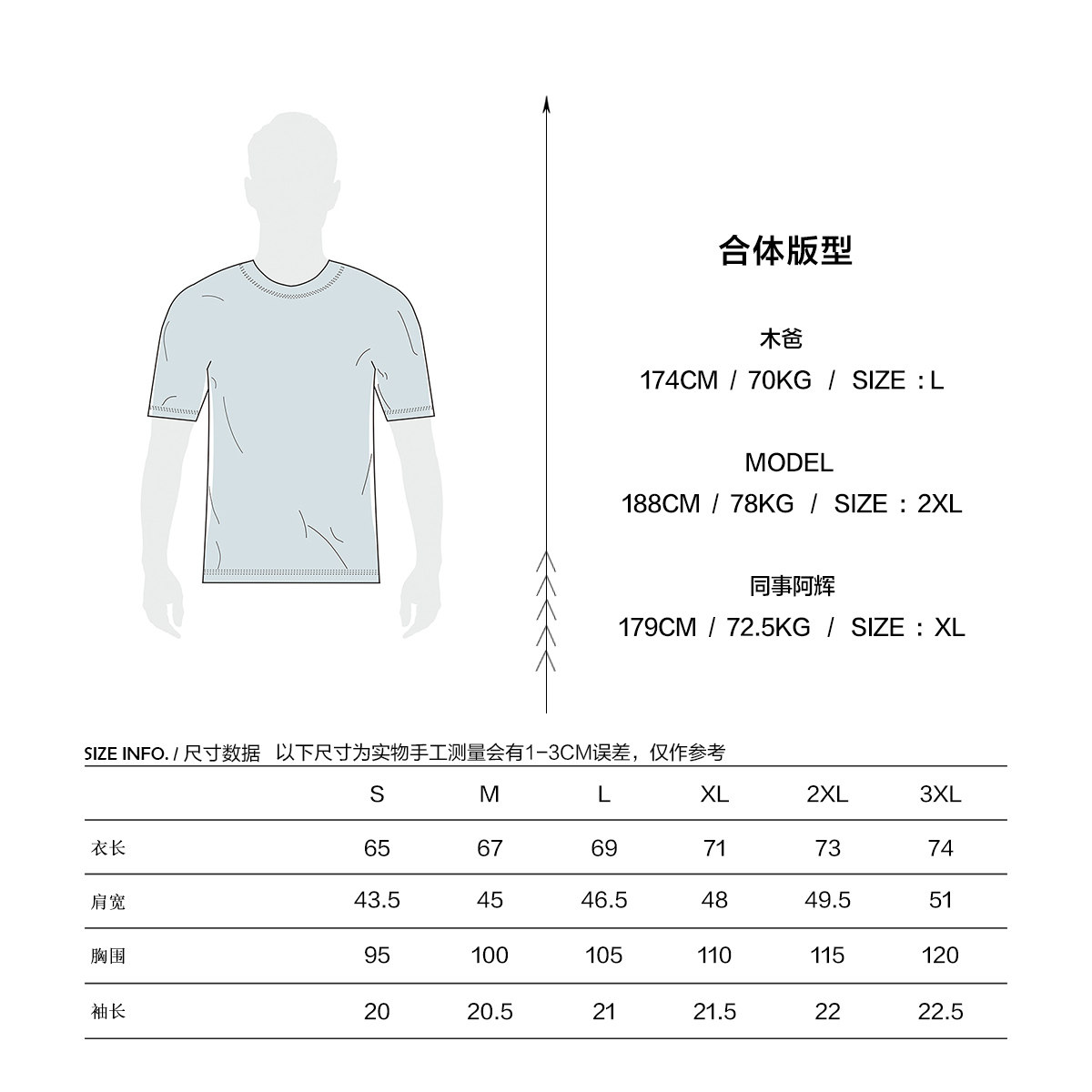 合体版型

木爸
174CM / 70KG / SIZE : L

MODEL
188CM / 78KG / SIZE : 2XL

同事阿辉
179CM / 72.5KG / SIZE : XL

SIZE INFO. / 尺寸数据 以下尺寸为实物手工测量会有1-3CM误差，仅作参考

| | S | M | L | XL | 2XL | 3XL |
|---|---|---|---|---|---|---|
| 衣长 | 65 | 67 | 69 | 71 | 73 | 74 |
| 肩宽 | 43.5 | 45 | 46.5 | 48 | 49.5 | 51 |
| 胸围 | 95 | 100 | 105 | 110 | 115 | 120 |
| 袖长 | 20 | 20.5 | 21 | 21.5 | 22 | 22.5 |